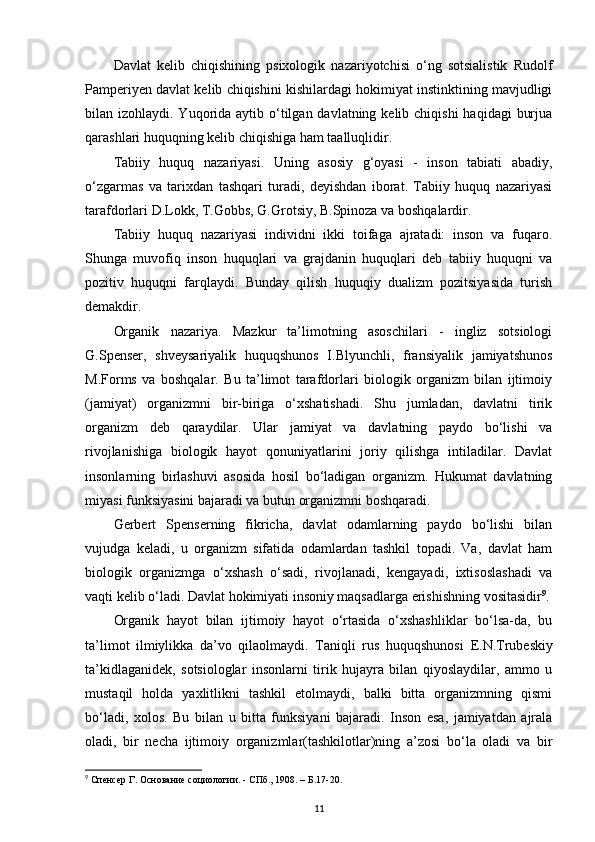 Davlat kelib chiqishining psixologik nazariyotchisi o‘ng sotsialistik Rudolf Pamperiyen davlat kelib chiqishini kishilardagi hokimiyat instinktining mavjudligi bilan izohlaydi. Yuqorida aytib o‘tilgan davlatning kelib chiqishi haqidagi burjua qarashlari huquqning kelib chiqishiga ham taalluqlidir.

Tabiiy huquq nazariyasi. Uning asosiy g‘oyasi - inson tabiati abadiy, o‘zgarmas va tarixdan tashqari turadi, deyishdan iborat. Tabiiy huquq nazariyasi tarafdorlari D.Lokk, T.Gobbs, G.Grotsiy, B.Spinoza va boshqalardir.

Tabiiy huquq nazariyasi individni ikki toifaga ajratadi: inson va fuqaro. Shunga muvofiq inson huquqlari va grajdanin huquqlari deb tabiiy huquqni va pozitiv huquqni farqlaydi. Bunday qilish huquqiy dualizm pozitsiyasida turish demakdir.

Organik nazariya. Mazkur ta’limotning asoschilari - ingliz sotsiologi G.Spenser, shveysariyalik huquqshunos I.Blyunchli, fransiyalik jamiyatshunos M.Forms va boshqalar. Bu ta’limot tarafdorlari biologik organizm bilan ijtimoiy (jamiyat) organizmni bir-biriga o‘xshatishadi. Shu jumladan, davlatni tirik organizm deb qaraydilar. Ular jamiyat va davlatning paydo bo‘lishi va rivojlanishiga biologik hayot qonuniyatlarini joriy qilishga intiladilar. Davlat insonlarning birlashuvi asosida hosil bo‘ladigan organizm. Hukumat davlatning miyasi funksiyasini bajaradi va butun organizmni boshqaradi.

Gerbert Spenserning fikricha, davlat odamlarning paydo bo‘lishi bilan vujudga keladi, u organizm sifatida odamlardan tashkil topadi. Va, davlat ham biologik organizmga o‘xshash o‘sadi, rivojlanadi, kengayadi, ixtisoslashadi va vaqti kelib o‘ladi. Davlat hokimiyati insoniy maqsadlarga erishishning vositasidir$^9$.

Organik hayot bilan ijtimoiy hayot o‘rtasida o‘xshashliklar bo‘lsa-da, bu ta’limot ilmiylikka da’vo qilaolmaydi. Taniqli rus huquqshunosi E.N.Trubeskiy ta’kidlaganidek, sotsiologlar insonlarni tirik hujayra bilan qiyoslaydilar, ammo u mustaqil holda yaxlitlikni tashkil etolmaydi, balki bitta organizmning qismi bo‘ladi, xolos. Bu bilan u bitta funksiyani bajaradi. Inson esa, jamiyatdan ajrala oladi, bir necha ijtimoiy organizmlar(tashkilotlar)ning a’zosi bo‘la oladi va bir

$^9$ Спенсер Г. Основание социологии. - СПб., 1908. – Б.17-20.

11